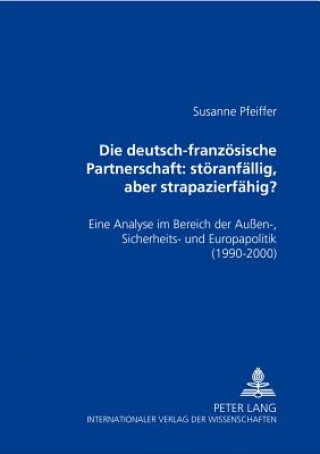 Susanne Pfeiffer

Die deutsch-französische Partnerschaft: störanfällig, aber strapazierfähig?

Eine Analyse im Bereich der Außen-, Sicherheits- und Europapolitik (1990-2000)

PETER LANG
INTERNATIONALER VERLAG DER WISSENSCHAFTEN